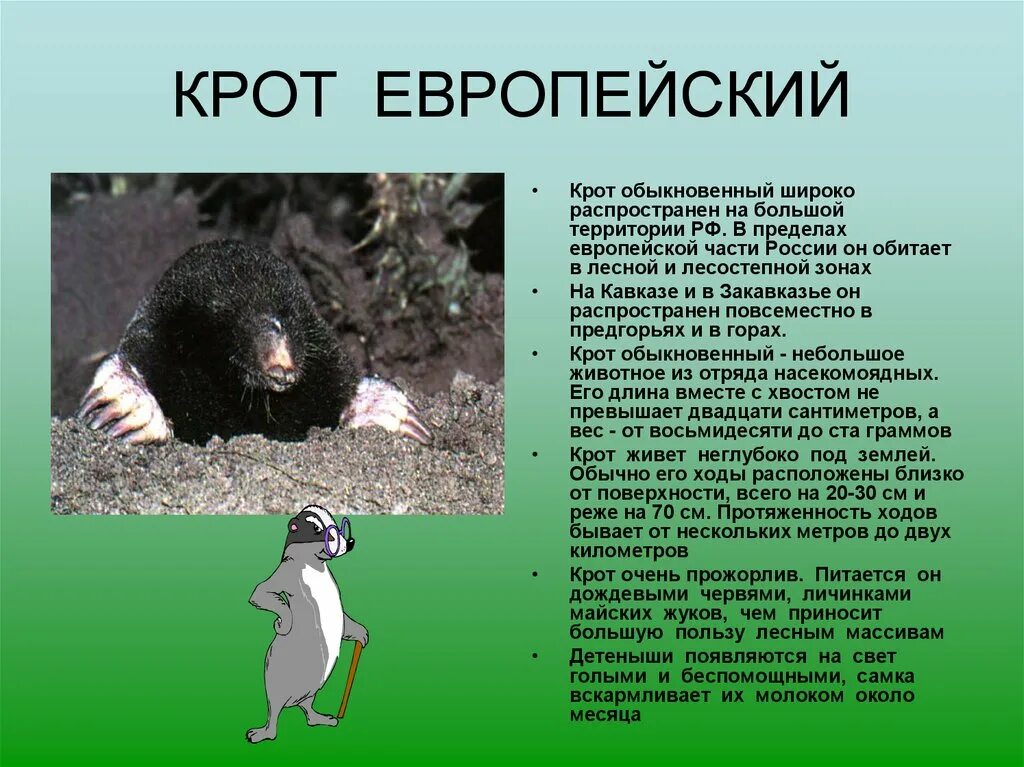 КРОТ ЕВРОПЕЙСКИЙ

• Крот обыкновенный широко распространен на большой территории РФ. В пределах европейской части России он обитает в лесной и лесостепной зонах

• На Кавказе и в Закавказье он распространен повсеместно в предгорьях и в горах.

• Крот обыкновенный - небольшое животное из отряда насекомоядных. Его длина вместе с хвостом не превышает двадцати сантиметров, а вес - от восьмидесяти до ста граммов

• Крот живет неглубоко под землей. Обычно его ходы расположены близко от поверхности, всего на 20-30 см и реже на 70 см. Протяженность ходов бывает от нескольких метров до двух километров

• Крот очень прожорлив. Питается он дождевыми червями, личинками майских жуков, чем приносит большую пользу лесным массивам

• Детеныши появляются на свет голыми и беспомощными, самка вскармливает их молоком около месяца